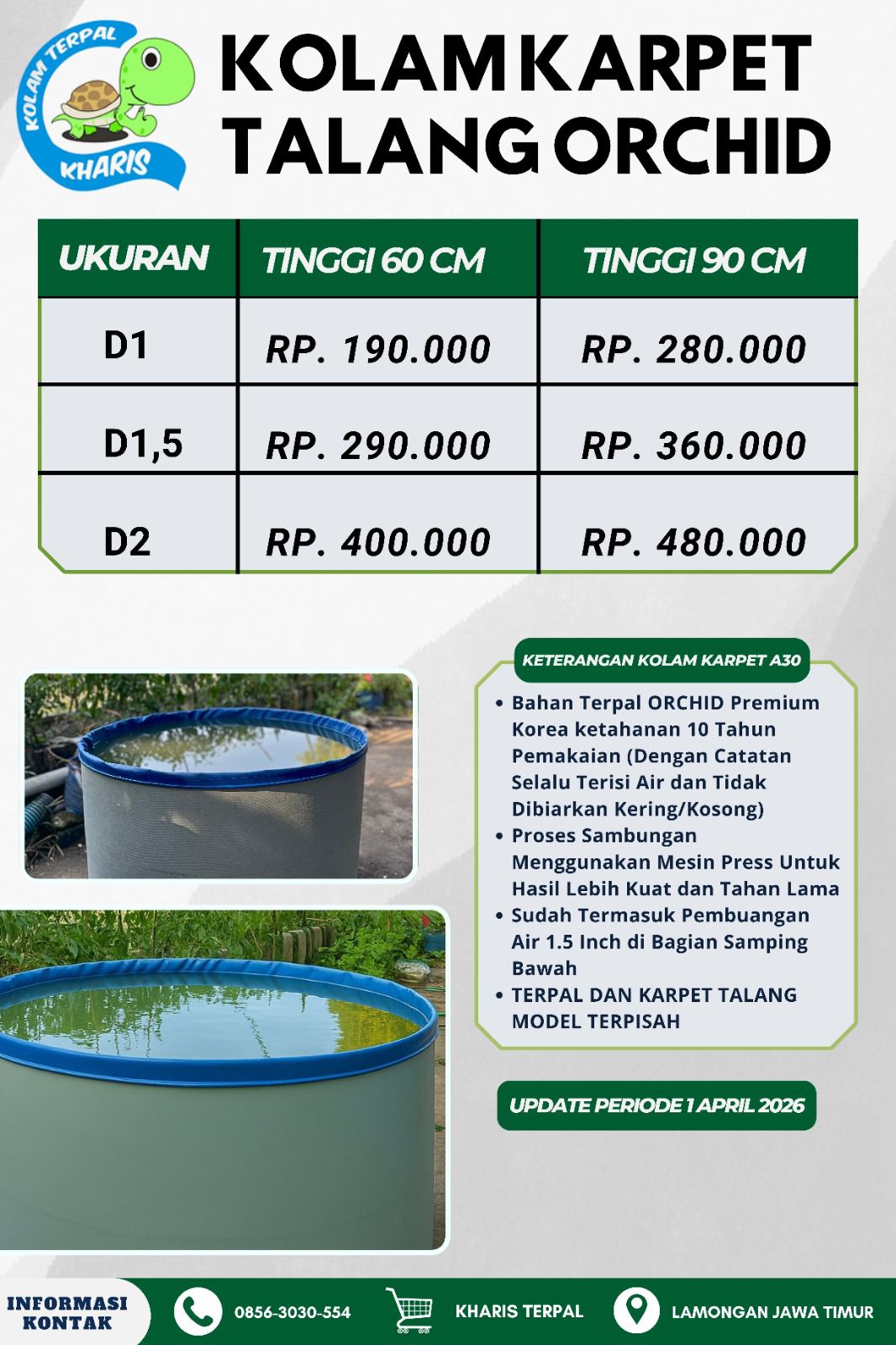 KOLAM TERPAL
KHARIS

KOLAM KARPET TALANG ORCHID

| UKURAN | TINGGI 60 CM | TINGGI 90 CM |
|---|---|---|
| D1 | RP. 190.000 | RP. 280.000 |
| D1,5 | RP. 290.000 | RP. 360.000 |
| D2 | RP. 400.000 | RP. 480.000 |

KETERANGAN KOLAM KARPET A30

• Bahan Terpal ORCHID Premium Korea ketahanan 10 Tahun Pemakaian (Dengan Catatan Selalu Terisi Air dan Tidak Dibiarkan Kering/Kosong)
• Proses Sambungan Menggunakan Mesin Press Untuk Hasil Lebih Kuat dan Tahan Lama
• Sudah Termasuk Pembuangan Air 1.5 Inch di Bagian Samping Bawah
• TERPAL DAN KARPET TALANG MODEL TERPISAH

UPDATE PERIODE 1 APRIL 2026

INFORMASI KONTAK
0856-3030-554
KHARIS TERPAL
LAMONGAN JAWA TIMUR